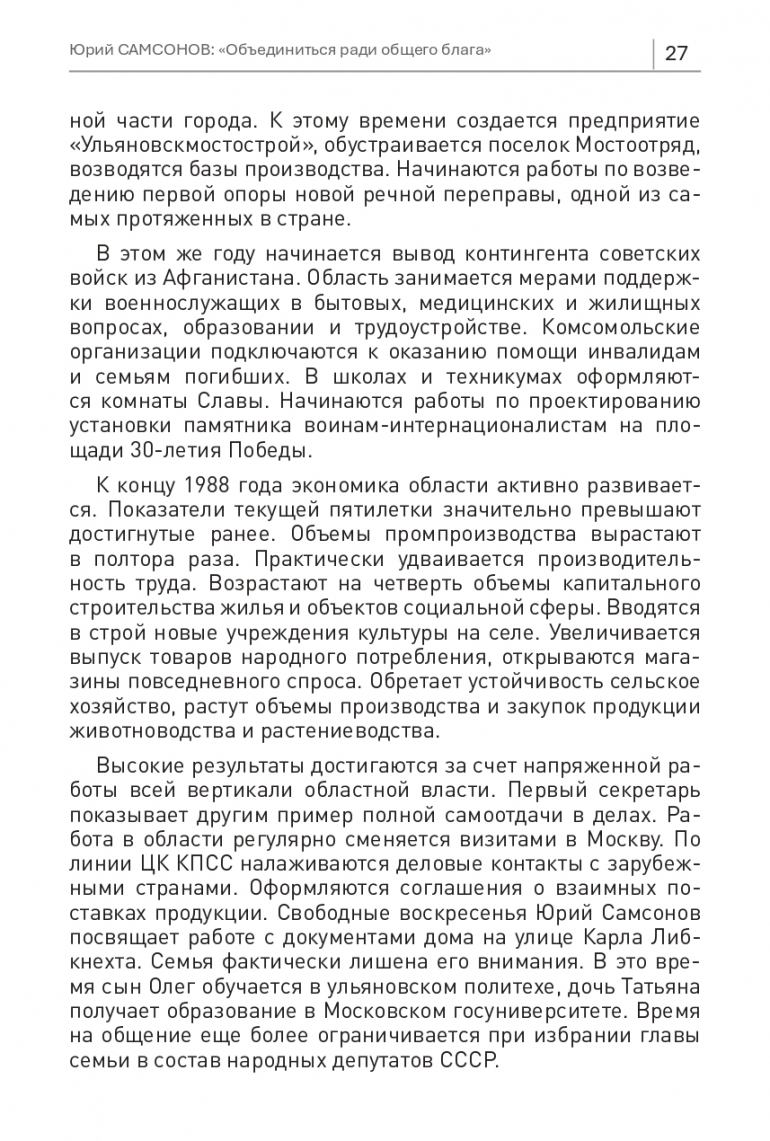 Юрий САМСОНОВ: «Объединиться ради общего блага»

27

ной части города. К этому времени создается предприятие «Ульяновскмостострой», обустраивается поселок Мостоотряд, возводятся базы производства. Начинаются работы по возведению первой опоры новой речной переправы, одной из самых протяженных в стране.

В этом же году начинается вывод контингента советских войск из Афганистана. Область занимается мерами поддержки военнослужащих в бытовых, медицинских и жилищных вопросах, образовании и трудоустройстве. Комсомольские организации подключаются к оказанию помощи инвалидам и семьям погибших. В школах и техникумах оформляются комнаты Славы. Начинаются работы по проектированию установки памятника воинам-интернационалистам на площади 30-летия Победы.

К концу 1988 года экономика области активно развивается. Показатели текущей пятилетки значительно превышают достигнутые ранее. Объемы промпроизводства вырастают в полтора раза. Практически удваивается производительность труда. Возрастают на четверть объемы капитального строительства жилья и объектов социальной сферы. Вводятся в строй новые учреждения культуры на селе. Увеличивается выпуск товаров народного потребления, открываются магазины повседневного спроса. Обретает устойчивость сельское хозяйство, растут объемы производства и закупок продукции животноводства и растениеводства.

Высокие результаты достигаются за счет напряженной работы всей вертикали областной власти. Первый секретарь показывает другим пример полной самоотдачи в делах. Работа в области регулярно сменяется визитами в Москву. По линии ЦК КПСС налаживаются деловые контакты с зарубежными странами. Оформляются соглашения о взаимных поставках продукции. Свободные воскресенья Юрий Самсонов посвящает работе с документами дома на улице Карла Либкнехта. Семья фактически лишена его внимания. В это время сын Олег обучается в ульяновском политехе, дочь Татьяна получает образование в Московском госуниверситете. Время на общение еще более ограничивается при избрании главы семьи в состав народных депутатов СССР.